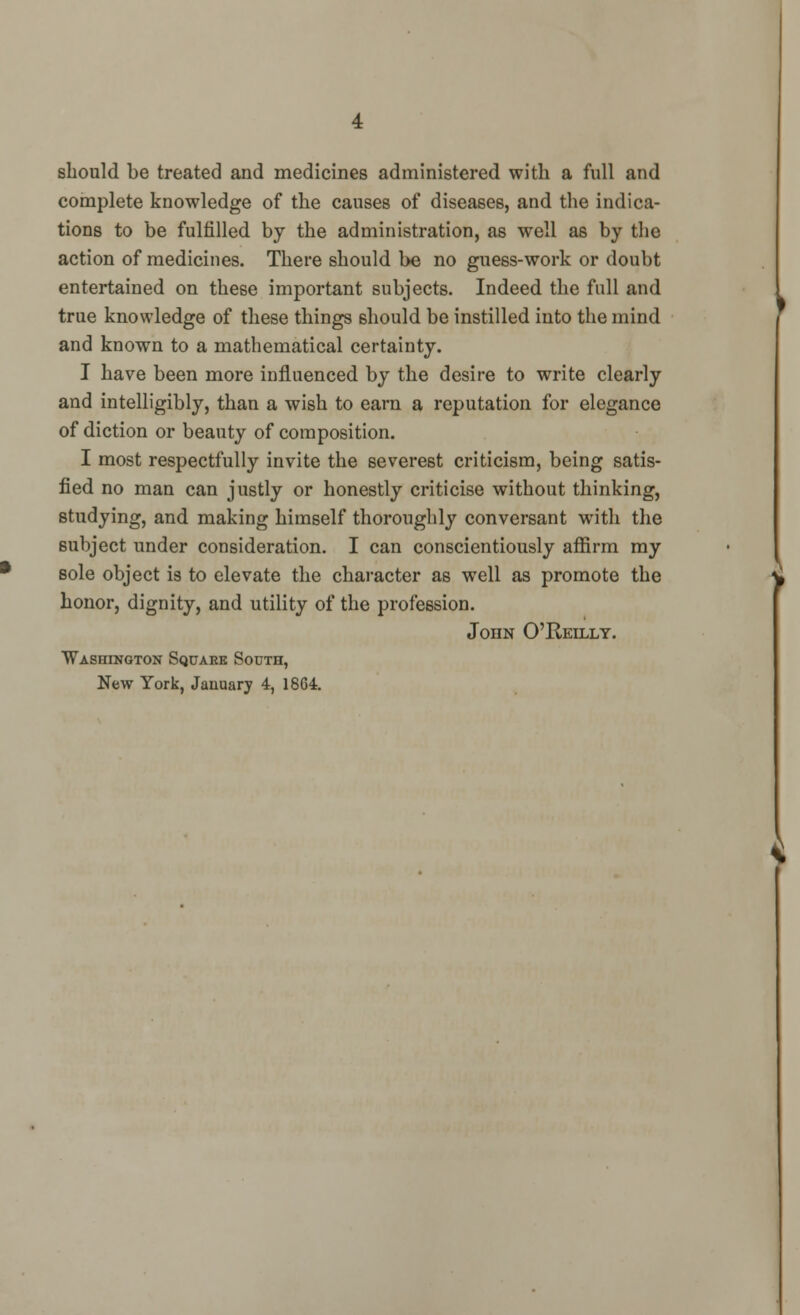 4

should be treated and medicines administered with a full and complete knowledge of the causes of diseases, and the indications to be fulfilled by the administration, as well as by the action of medicines. There should be no guess-work or doubt entertained on these important subjects. Indeed the full and true knowledge of these things should be instilled into the mind and known to a mathematical certainty.

I have been more influenced by the desire to write clearly and intelligibly, than a wish to earn a reputation for elegance of diction or beauty of composition.

I most respectfully invite the severest criticism, being satisfied no man can justly or honestly criticise without thinking, studying, and making himself thoroughly conversant with the subject under consideration. I can conscientiously affirm my sole object is to elevate the character as well as promote the honor, dignity, and utility of the profession.

John O'Reilly.

Washington Square South,
New York, January 4, 1864.